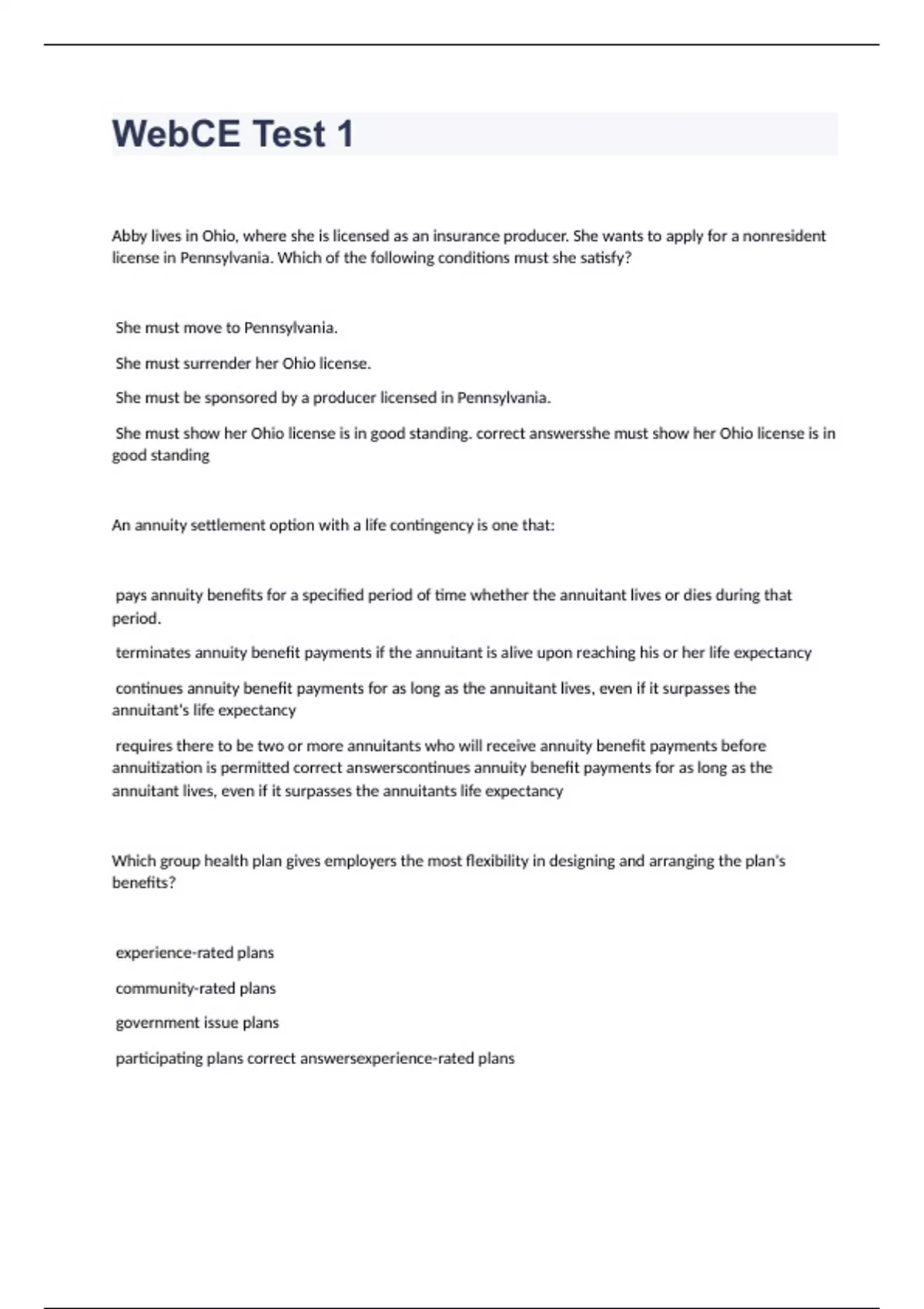 WebCE Test 1

Abby lives in Ohio, where she is licensed as an insurance producer. She wants to apply for a nonresident license in Pennsylvania. Which of the following conditions must she satisfy?

She must move to Pennsylvania.

She must surrender her Ohio license.

She must be sponsored by a producer licensed in Pennsylvania.

She must show her Ohio license is in good standing. correct answersshe must show her Ohio license is in good standing

An annuity settlement option with a life contingency is one that:

pays annuity benefits for a specified period of time whether the annuitant lives or dies during that period.

terminates annuity benefit payments if the annuitant is alive upon reaching his or her life expectancy

continues annuity benefit payments for as long as the annuitant lives, even if it surpasses the annuitant's life expectancy

requires there to be two or more annuitants who will receive annuity benefit payments before annuitization is permitted correct answerscontinues annuity benefit payments for as long as the annuitant lives, even if it surpasses the annuitants life expectancy

Which group health plan gives employers the most flexibility in designing and arranging the plan's benefits?

experience-rated plans

community-rated plans

government issue plans

participating plans correct answersexperience-rated plans